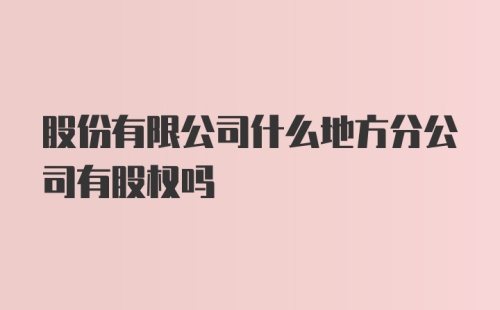 股份有限公司什么地方分公司有股权吗